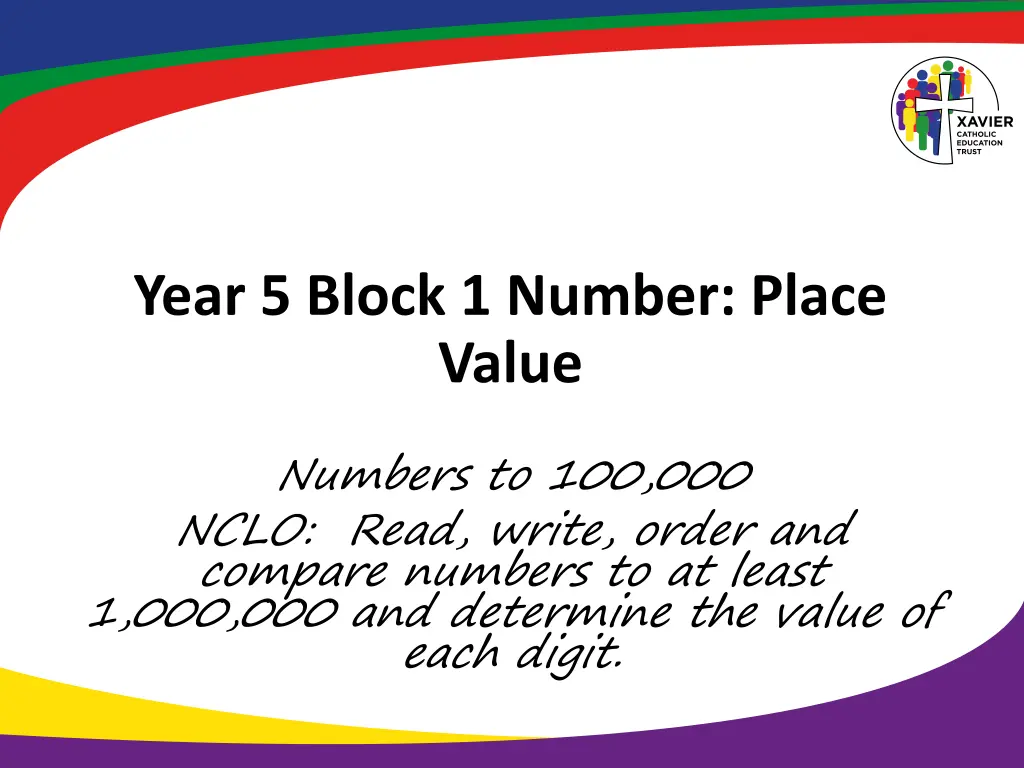 XAVIER
CATHOLIC
EDUCATION
TRUST

Year 5 Block 1 Number: Place Value

Numbers to 100,000
NCLO: Read, write, order and compare numbers to at least 1,000,000 and determine the value of each digit.